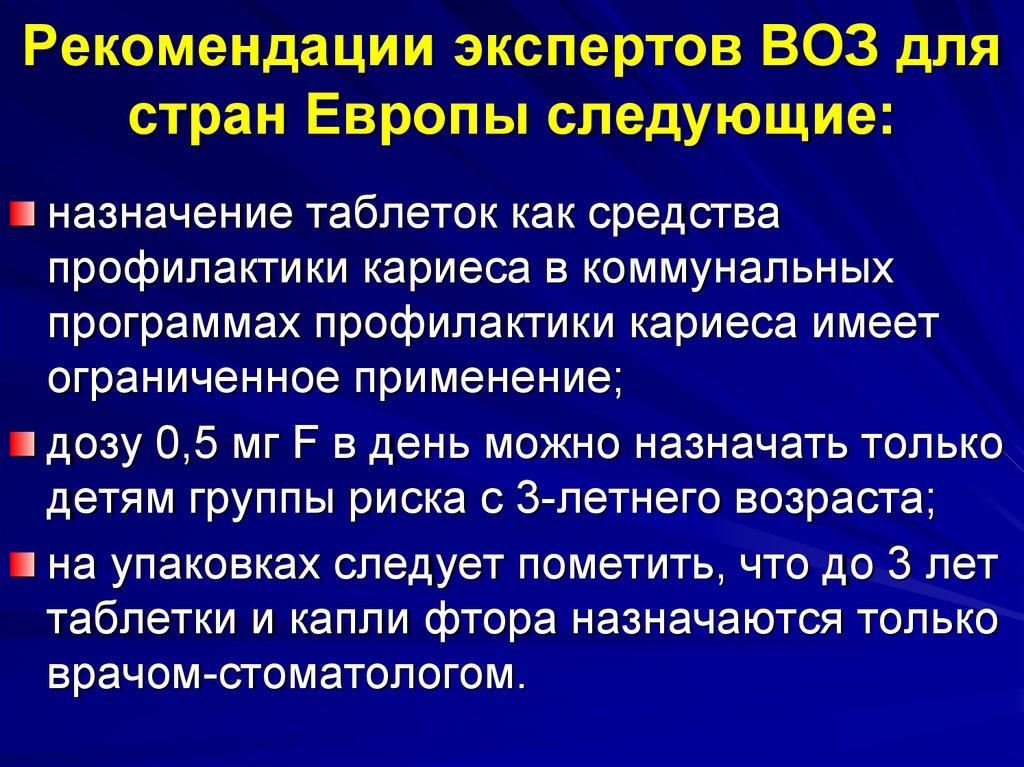 Рекомендации экспертов ВОЗ для стран Европы следующие:

назначение таблеток как средства профилактики кариеса в коммунальных программах профилактики кариеса имеет ограниченное применение;

дозу 0,5 мг F в день можно назначать только детям группы риска с 3-летнего возраста;

на упаковках следует пометить, что до 3 лет таблетки и капли фтора назначаются только врачом-стоматологом.